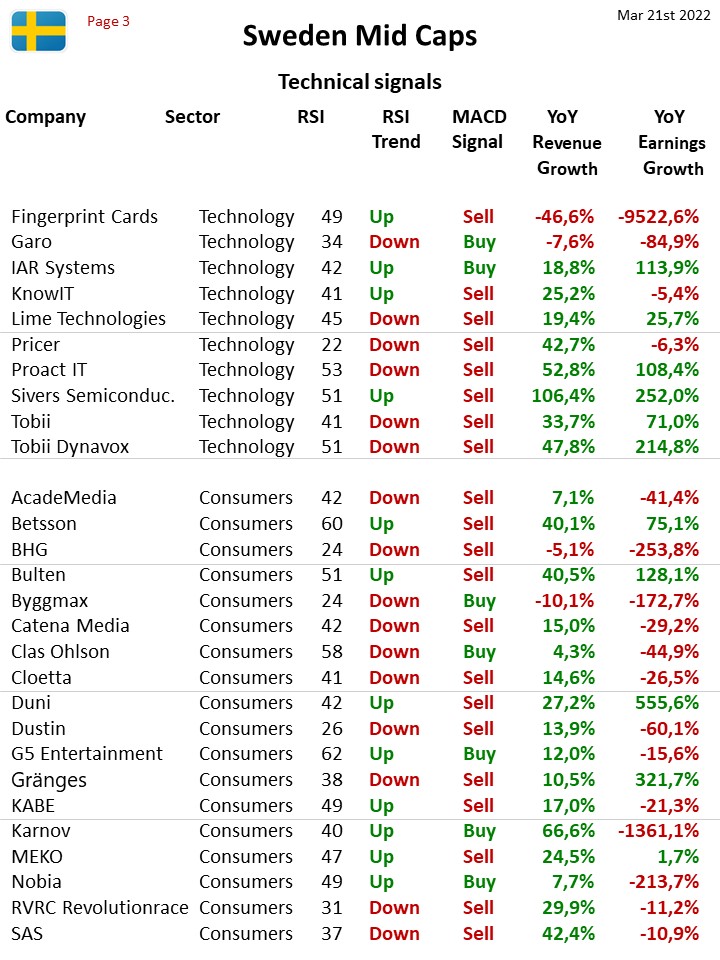 Page 3

Mar 21st 2022

Sweden Mid Caps

Technical signals

| Company | Sector | RSI | RSI Trend | MACD Signal | YoY Revenue Growth | YoY Earnings Growth |
|---|---|---|---|---|---|---|
| Fingerprint Cards | Technology | 49 | Up | Sell | -46,6% | -9522,6% |
| Garo | Technology | 34 | Down | Buy | -7,6% | -84,9% |
| IAR Systems | Technology | 42 | Up | Buy | 18,8% | 113,9% |
| KnowIT | Technology | 41 | Up | Sell | 25,2% | -5,4% |
| Lime Technologies | Technology | 45 | Down | Sell | 19,4% | 25,7% |
| Pricer | Technology | 22 | Down | Sell | 42,7% | -6,3% |
| Proact IT | Technology | 53 | Down | Sell | 52,8% | 108,4% |
| Sivers Semiconduc. | Technology | 51 | Up | Sell | 106,4% | 252,0% |
| Tobii | Technology | 41 | Down | Sell | 33,7% | 71,0% |
| Tobii Dynavox | Technology | 51 | Down | Sell | 47,8% | 214,8% |
| AcadeMedia | Consumers | 42 | Down | Sell | 7,1% | -41,4% |
| Betsson | Consumers | 60 | Up | Sell | 40,1% | 75,1% |
| BHG | Consumers | 24 | Down | Sell | -5,1% | -253,8% |
| Bulten | Consumers | 51 | Up | Sell | 40,5% | 128,1% |
| Byggmax | Consumers | 24 | Down | Buy | -10,1% | -172,7% |
| Catena Media | Consumers | 42 | Down | Sell | 15,0% | -29,2% |
| Clas Ohlson | Consumers | 58 | Down | Buy | 4,3% | -44,9% |
| Cloetta | Consumers | 41 | Down | Sell | 14,6% | -26,5% |
| Duni | Consumers | 42 | Up | Sell | 27,2% | 555,6% |
| Dustin | Consumers | 26 | Down | Sell | 13,9% | -60,1% |
| G5 Entertainment | Consumers | 62 | Up | Buy | 12,0% | -15,6% |
| Gränges | Consumers | 38 | Down | Sell | 10,5% | 321,7% |
| KABE | Consumers | 49 | Up | Sell | 17,0% | -21,3% |
| Karnov | Consumers | 40 | Up | Buy | 66,6% | -1361,1% |
| MEKO | Consumers | 47 | Up | Sell | 24,5% | 1,7% |
| Nobia | Consumers | 49 | Up | Buy | 7,7% | -213,7% |
| RVRC Revolutionrace | Consumers | 31 | Down | Sell | 29,9% | -11,2% |
| SAS | Consumers | 37 | Down | Sell | 42,4% | -10,9% |